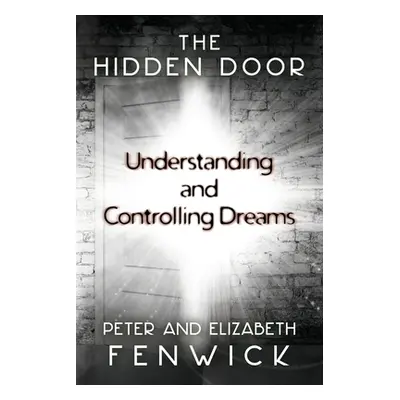 THE HIDDEN DOOR

Understanding and Controlling Dreams

PETER AND ELIZABETH FENWICK